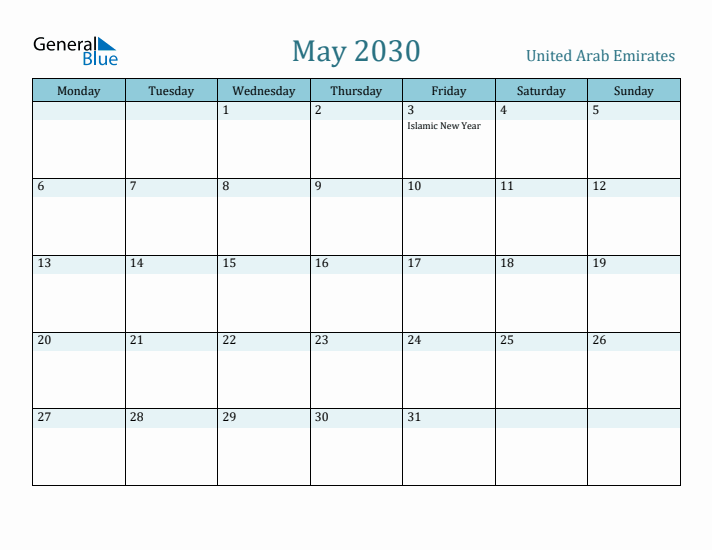 General Blue

May 2030

United Arab Emirates

| Monday | Tuesday | Wednesday | Thursday | Friday | Saturday | Sunday |
|---|---|---|---|---|---|---|
| | | 1 | 2 | 3 Islamic New Year | 4 | 5 |
| 6 | 7 | 8 | 9 | 10 | 11 | 12 |
| 13 | 14 | 15 | 16 | 17 | 18 | 19 |
| 20 | 21 | 22 | 23 | 24 | 25 | 26 |
| 27 | 28 | 29 | 30 | 31 | | |